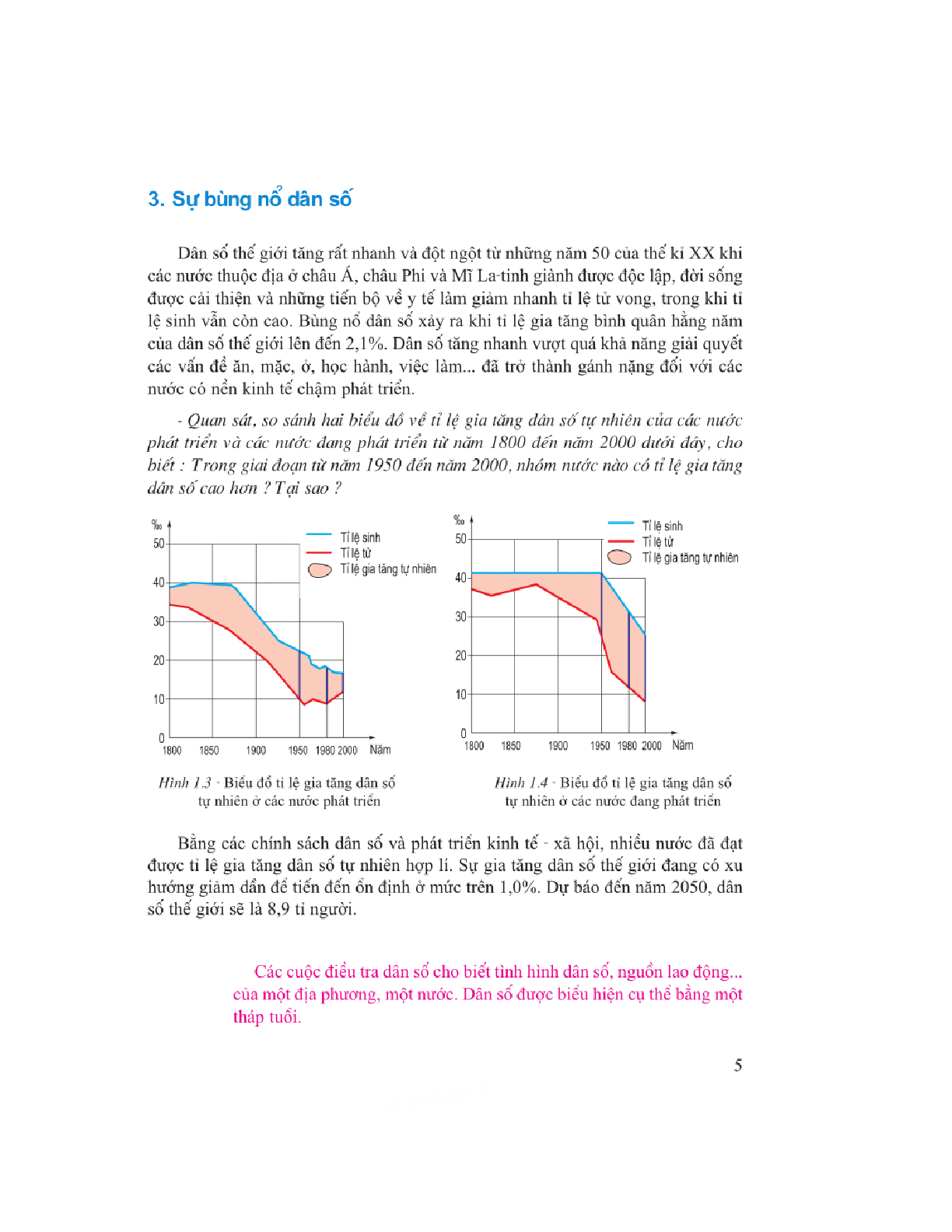 3. Sự bùng nổ dân số

Dân số thế giới tăng rất nhanh và đột ngột từ những năm 50 của thế kỉ XX khi các nước thuộc địa ở châu Á, châu Phi và Mĩ La-tinh giành được độc lập, đời sống được cải thiện và những tiến bộ về y tế làm giảm nhanh tỉ lệ tử vong, trong khi tỉ lệ sinh vẫn còn cao. Bùng nổ dân số xảy ra khi tỉ lệ gia tăng bình quân hằng năm của dân số thế giới lên đến 2,1%. Dân số tăng nhanh vượt quá khả năng giải quyết các vấn đề ăn, mặc, ở, học hành, việc làm... đã trở thành gánh nặng đối với các nước có nền kinh tế chậm phát triển.

- Quan sát, so sánh hai biểu đồ về tỉ lệ gia tăng dân số tự nhiên của các nước phát triển và các nước đang phát triển từ năm 1800 đến năm 2000 dưới đây, cho biết : Trong giai đoạn từ năm 1950 đến năm 2000, nhóm nước nào có tỉ lệ gia tăng dân số cao hơn ? Tại sao ?

‰
50
40
30
20
10
0
1800 1850 1900 1950 1980 2000 Năm
Tỉ lệ sinh
Tỉ lệ tử
Tỉ lệ gia tăng tự nhiên

Hình 1.3 - Biểu đồ tỉ lệ gia tăng dân số tự nhiên ở các nước phát triển

‰
50
40
30
20
10
0
1800 1850 1900 1950 1980 2000 Năm
Tỉ lệ sinh
Tỉ lệ tử
Tỉ lệ gia tăng tự nhiên

Hình 1.4 - Biểu đồ tỉ lệ gia tăng dân số tự nhiên ở các nước đang phát triển

Bằng các chính sách dân số và phát triển kinh tế - xã hội, nhiều nước đã đạt được tỉ lệ gia tăng dân số tự nhiên hợp lí. Sự gia tăng dân số thế giới đang có xu hướng giảm dần để tiến đến ổn định ở mức trên 1,0%. Dự báo đến năm 2050, dân số thế giới sẽ là 8,9 tỉ người.

Các cuộc điều tra dân số cho biết tình hình dân số, nguồn lao động... của một địa phương, một nước. Dân số được biểu hiện cụ thể bằng một tháp tuổi.

5